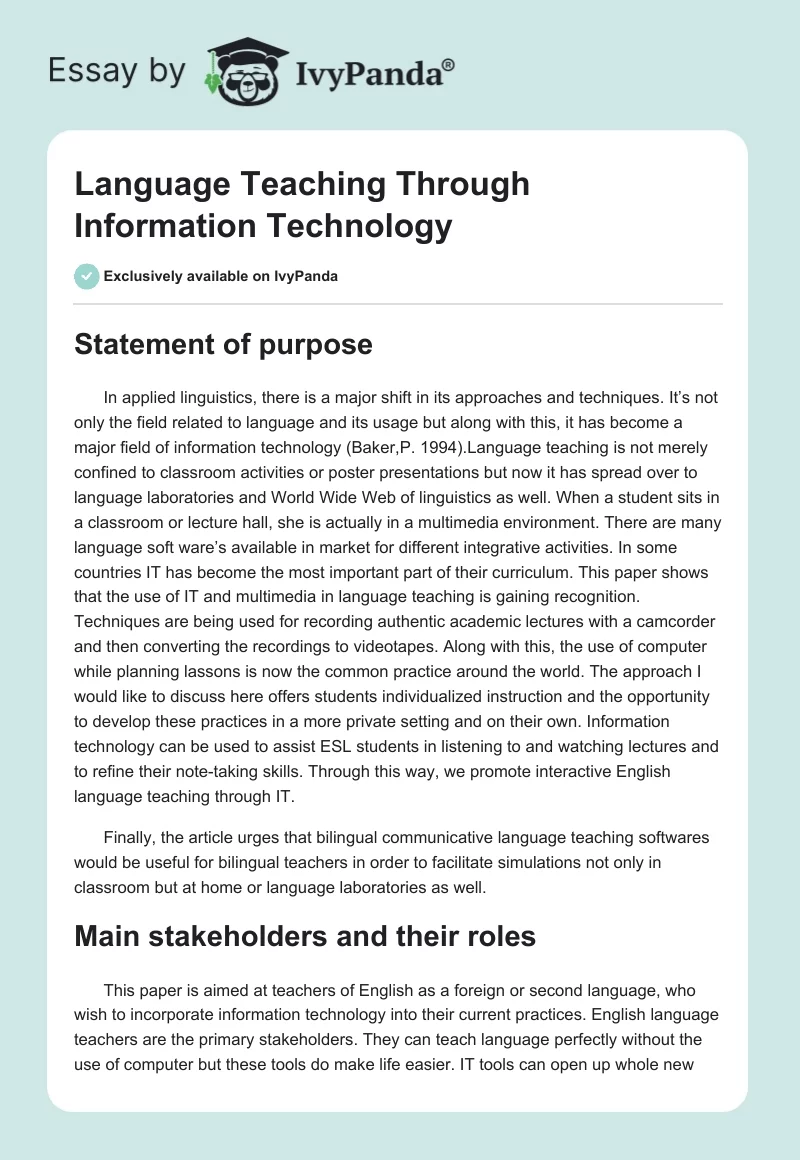 Essay by IvyPanda®

Language Teaching Through Information Technology

Exclusively available on IvyPanda

Statement of purpose

In applied linguistics, there is a major shift in its approaches and techniques. It's not only the field related to language and its usage but along with this, it has become a major field of information technology (Baker,P. 1994).Language teaching is not merely confined to classroom activities or poster presentations but now it has spread over to language laboratories and World Wide Web of linguistics as well. When a student sits in a classroom or lecture hall, she is actually in a multimedia environment. There are many language soft ware's available in market for different integrative activities. In some countries IT has become the most important part of their curriculum. This paper shows that the use of IT and multimedia in language teaching is gaining recognition. Techniques are being used for recording authentic academic lectures with a camcorder and then converting the recordings to videotapes. Along with this, the use of computer while planning lassons is now the common practice around the world. The approach I would like to discuss here offers students individualized instruction and the opportunity to develop these practices in a more private setting and on their own. Information technology can be used to assist ESL students in listening to and watching lectures and to refine their note-taking skills. Through this way, we promote interactive English language teaching through IT.

Finally, the article urges that bilingual communicative language teaching softwares would be useful for bilingual teachers in order to facilitate simulations not only in classroom but at home or language laboratories as well.

Main stakeholders and their roles

This paper is aimed at teachers of English as a foreign or second language, who wish to incorporate information technology into their current practices. English language teachers are the primary stakeholders. They can teach language perfectly without the use of computer but these tools do make life easier. IT tools can open up whole new